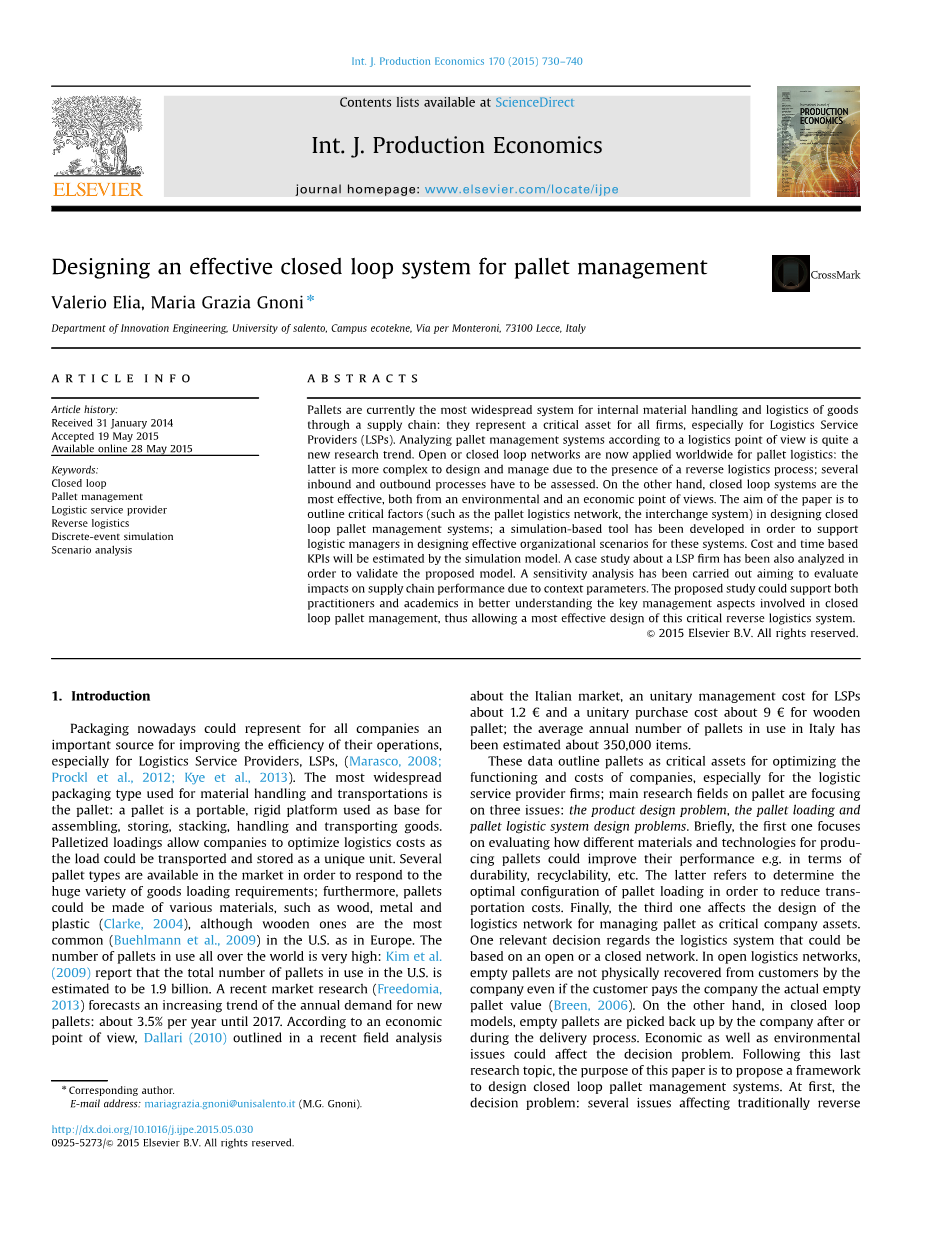 Int. J. Production Economics 170 (2015) 730–740

Contents lists available at ScienceDirect

Int. J. Production Economics

journal homepage: www.elsevier.com/locate/ijpe

ELSEVIER

PRODUCTION ECONOMICS

Designing an effective closed loop system for pallet management

CrossMark

Valerio Elia, Maria Grazia Gnoni *

Department of Innovation Engineering, University of salento, Campus ecotekne, Via per Monteroni, 73100 Lecce, Italy

ARTICLE INFO

Article history:
Received 31 January 2014
Accepted 19 May 2015
Available online 28 May 2015

Keywords:
Closed loop
Pallet management
Logistic service provider
Reverse logistics
Discrete-event simulation
Scenario analysis

ABSTRACTS

Pallets are currently the most widespread system for internal material handling and logistics of goods through a supply chain: they represent a critical asset for all firms, especially for Logistics Service Providers (LSPs). Analyzing pallet management systems according to a logistics point of view is quite a new research trend. Open or closed loop networks are now applied worldwide for pallet logistics: the latter is more complex to design and manage due to the presence of a reverse logistics process; several inbound and outbound processes have to be assessed. On the other hand, closed loop systems are the most effective, both from an environmental and an economic point of views. The aim of the paper is to outline critical factors (such as the pallet logistics network, the interchange system) in designing closed loop pallet management systems; a simulation-based tool has been developed in order to support logistic managers in designing effective organizational scenarios for these systems. Cost and time based KPIs will be estimated by the simulation model. A case study about a LSP firm has been also analyzed in order to validate the proposed model. A sensitivity analysis has been carried out aiming to evaluate impacts on supply chain performance due to context parameters. The proposed study could support both practitioners and academics in better understanding the key management aspects involved in closed loop pallet management, thus allowing a most effective design of this critical reverse logistics system.
© 2015 Elsevier B.V. All rights reserved.

1. Introduction

Packaging nowadays could represent for all companies an important source for improving the efficiency of their operations, especially for Logistics Service Providers, LSPs, (Marasco, 2008; Prockl et al., 2012; Kye et al., 2013). The most widespread packaging type used for material handling and transportations is the pallet: a pallet is a portable, rigid platform used as base for assembling, storing, stacking, handling and transporting goods. Palletized loadings allow companies to optimize logistics costs as the load could be transported and stored as a unique unit. Several pallet types are available in the market in order to respond to the huge variety of goods loading requirements; furthermore, pallets could be made of various materials, such as wood, metal and plastic (Clarke, 2004), although wooden ones are the most common (Buehlmann et al., 2009) in the U.S. as in Europe. The number of pallets in use all over the world is very high: Kim et al. (2009) report that the total number of pallets in use in the U.S. is estimated to be 1.9 billion. A recent market research (Freedomia, 2013) forecasts an increasing trend of the annual demand for new pallets: about 3.5% per year until 2017. According to an economic point of view, Dallari (2010) outlined in a recent field analysis about the Italian market, an unitary management cost for LSPs about 1.2 € and a unitary purchase cost about 9 € for wooden pallet; the average annual number of pallets in use in Italy has been estimated about 350,000 items.

These data outline pallets as critical assets for optimizing the functioning and costs of companies, especially for the logistic service provider firms; main research fields on pallet are focusing on three issues: the product design problem, the pallet loading and pallet logistic system design problems. Briefly, the first one focuses on evaluating how different materials and technologies for producing pallets could improve their performance e.g. in terms of durability, recyclability, etc. The latter refers to determine the optimal configuration of pallet loading in order to reduce transportation costs. Finally, the third one affects the design of the logistics network for managing pallet as critical company assets. One relevant decision regards the logistics system that could be based on an open or a closed network. In open logistics networks, empty pallets are not physically recovered from customers by the company even if the customer pays the company the actual empty pallet value (Breen, 2006). On the other hand, in closed loop models, empty pallets are picked back up by the company after or during the delivery process. Economic as well as environmental issues could affect the decision problem. Following this last research topic, the purpose of this paper is to propose a framework to design closed loop pallet management systems. At first, the decision problem: several issues affecting traditionally reverse

* Corresponding author.
E-mail address: mariagrazia.gnoni@unisalento.it (M.G. Gnoni).

http://dx.doi.org/10.1016/j.ijpe.2015.05.030
0925-5273/© 2015 Elsevier B.V. All rights reserved.